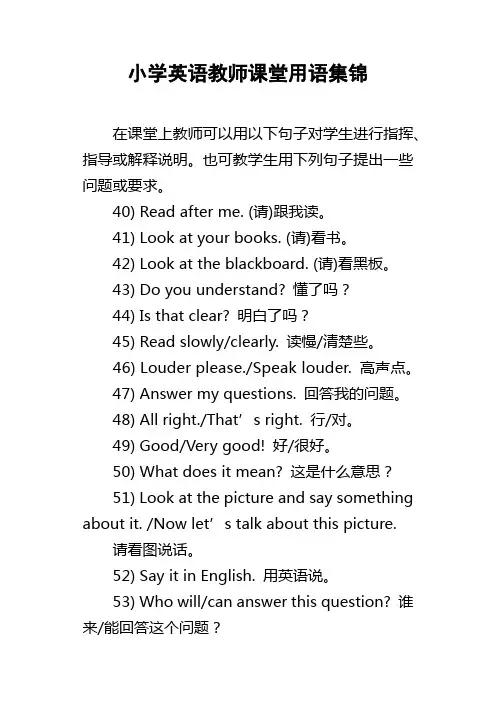 小学英语教师课堂用语集锦

在课堂上教师可以用以下句子对学生进行指挥、指导或解释说明。也可教学生用下列句子提出一些问题或要求。

40) Read after me. (请)跟我读。

41) Look at your books. (请)看书。

42) Look at the blackboard. (请)看黑板。

43) Do you understand? 懂了吗？

44) Is that clear? 明白了吗？

45) Read slowly/clearly. 读慢/清楚些。

46) Louder please./Speak louder. 高声点。

47) Answer my questions. 回答我的问题。

48) All right./That’s right. 行/对。

49) Good/Very good! 好/很好。

50) What does it mean? 这是什么意思？

51) Look at the picture and say something about it. /Now let’s talk about this picture. 请看图说话。

52) Say it in English. 用英语说。

53) Who will/can answer this question? 谁来/能回答这个问题？